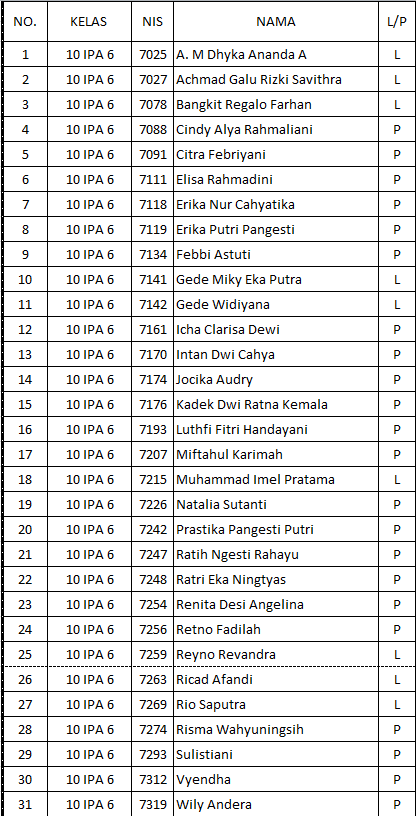 | NO. | KELAS | NIS | NAMA | L/P |
|---|---|---|---|---|
| 1 | 10 IPA 6 | 7025 | A. M Dhyka Ananda A | L |
| 2 | 10 IPA 6 | 7027 | Achmad Galu Rizki Savithra | L |
| 3 | 10 IPA 6 | 7078 | Bangkit Regalo Farhan | L |
| 4 | 10 IPA 6 | 7088 | Cindy Alya Rahmaliani | P |
| 5 | 10 IPA 6 | 7091 | Citra Febriyani | P |
| 6 | 10 IPA 6 | 7111 | Elisa Rahmadini | P |
| 7 | 10 IPA 6 | 7118 | Erika Nur Cahyatika | P |
| 8 | 10 IPA 6 | 7119 | Erika Putri Pangesti | P |
| 9 | 10 IPA 6 | 7134 | Febbi Astuti | P |
| 10 | 10 IPA 6 | 7141 | Gede Miky Eka Putra | L |
| 11 | 10 IPA 6 | 7142 | Gede Widiyana | L |
| 12 | 10 IPA 6 | 7161 | Icha Clarisa Dewi | P |
| 13 | 10 IPA 6 | 7170 | Intan Dwi Cahya | P |
| 14 | 10 IPA 6 | 7174 | Jocika Audry | P |
| 15 | 10 IPA 6 | 7176 | Kadek Dwi Ratna Kemala | P |
| 16 | 10 IPA 6 | 7193 | Luthfi Fitri Handayani | P |
| 17 | 10 IPA 6 | 7207 | Miftahul Karimah | P |
| 18 | 10 IPA 6 | 7215 | Muhammad Imel Pratama | L |
| 19 | 10 IPA 6 | 7226 | Natalia Sutanti | P |
| 20 | 10 IPA 6 | 7242 | Prastika Pangesti Putri | P |
| 21 | 10 IPA 6 | 7247 | Ratih Ngesti Rahayu | P |
| 22 | 10 IPA 6 | 7248 | Ratri Eka Ningtyas | P |
| 23 | 10 IPA 6 | 7254 | Renita Desi Angelina | P |
| 24 | 10 IPA 6 | 7256 | Retno Fadilah | P |
| 25 | 10 IPA 6 | 7259 | Reyno Revandra | L |
| 26 | 10 IPA 6 | 7263 | Ricad Afandi | L |
| 27 | 10 IPA 6 | 7269 | Rio Saputra | L |
| 28 | 10 IPA 6 | 7274 | Risma Wahyuningsih | P |
| 29 | 10 IPA 6 | 7293 | Sulistiani | P |
| 30 | 10 IPA 6 | 7312 | Vyendha | P |
| 31 | 10 IPA 6 | 7319 | Wily Andera | P |